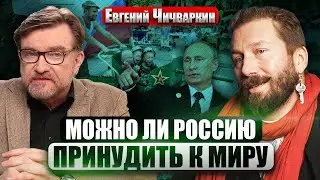 ЕВГЕНИЙ ЧИЧВАРКИН

МОЖНО ЛИ РОССИЮ ПРИНУДИТЬ К МИРУ